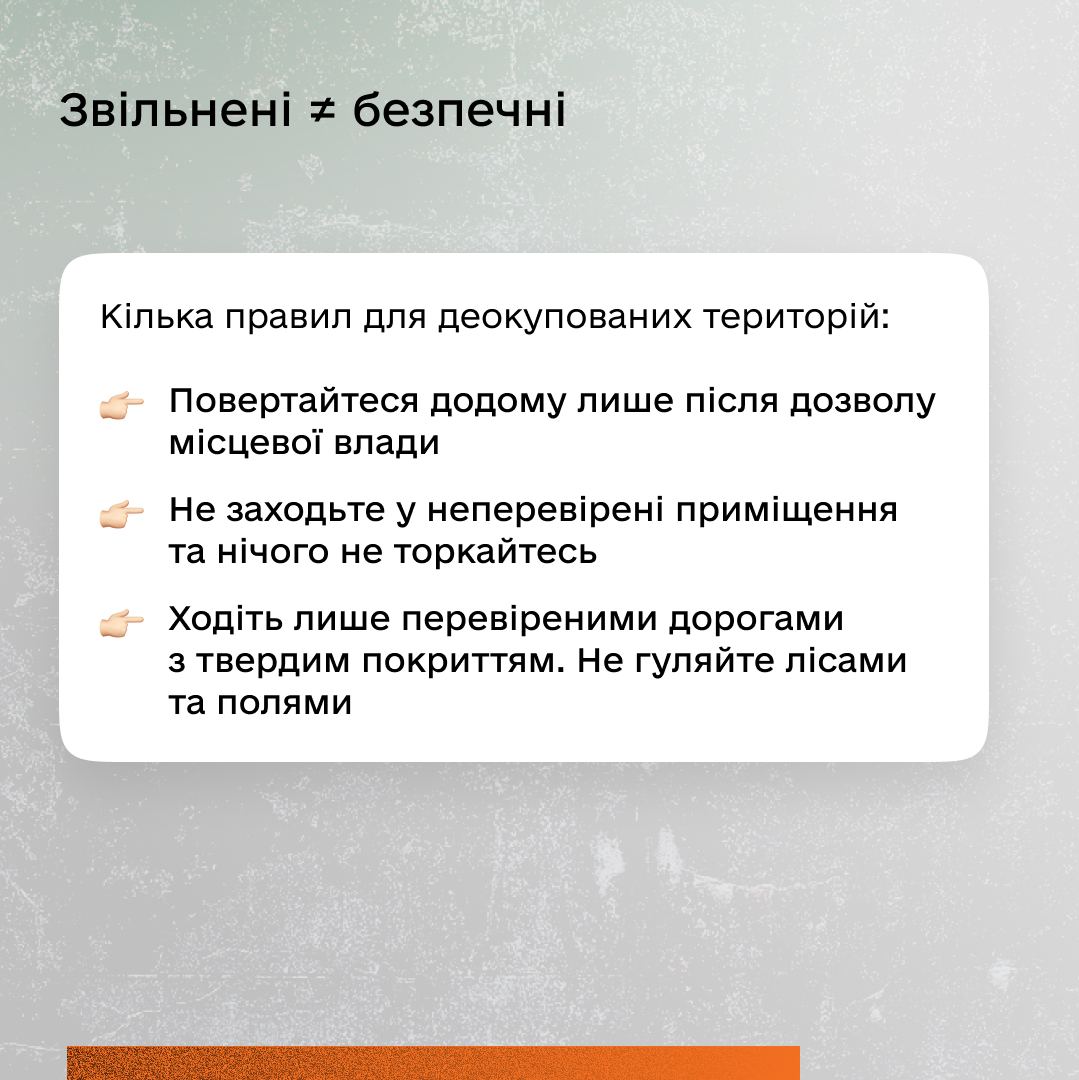 Звільнені ≠ безпечні

Кілька правил для деокупованих територій:

👉 Повертайтеся додому лише після дозволу місцевої влади

👉 Не заходьте у неперевірені приміщення та нічого не торкайтесь

👉 Ходіть лише перевіреними дорогами з твердим покриттям. Не гуляйте лісами та полями